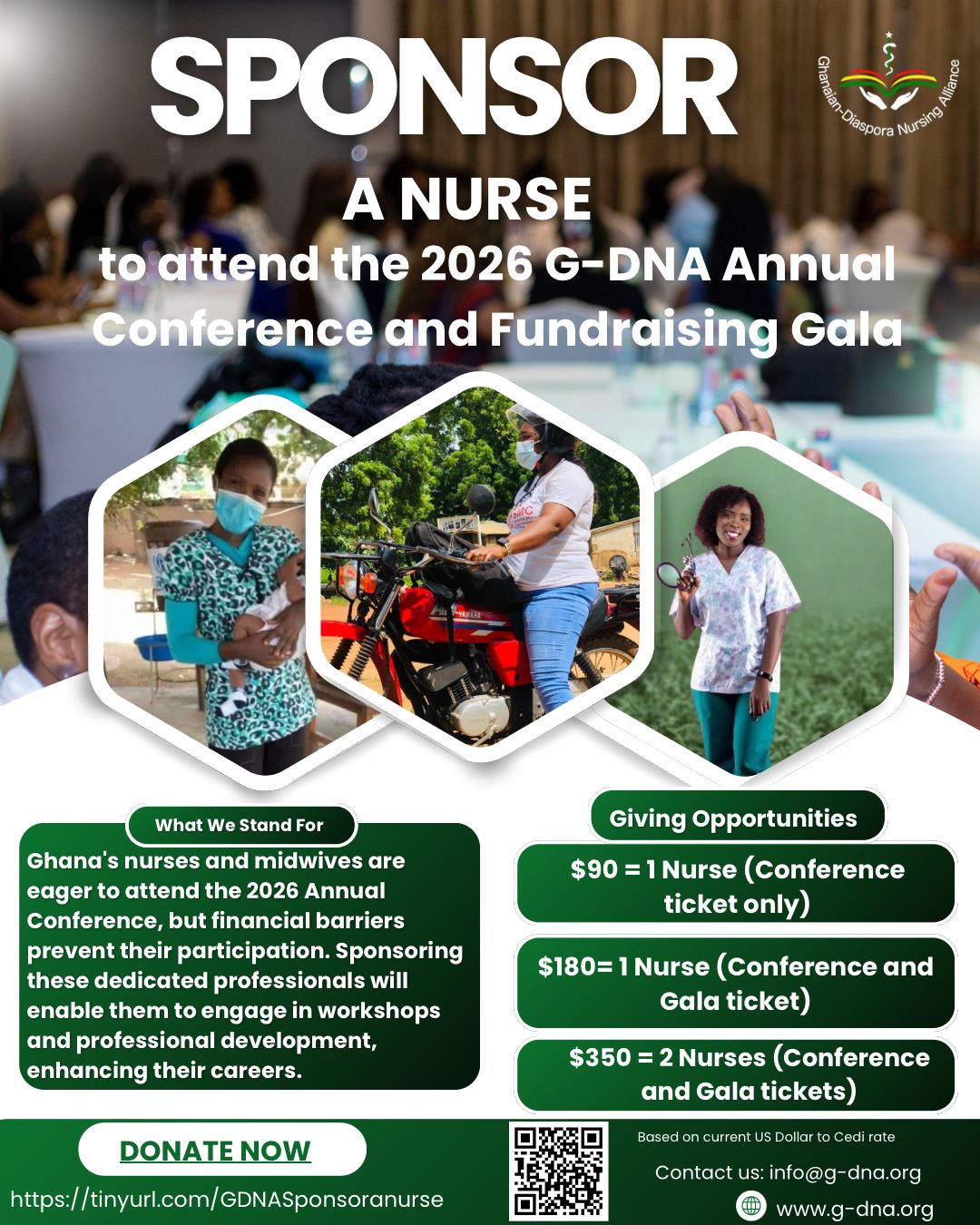 SPONSOR

Ghanaian-Diaspora Nursing Alliance

A NURSE

to attend the 2026 G-DNA Annual Conference and Fundraising Gala

What We Stand For

Ghana's nurses and midwives are eager to attend the 2026 Annual Conference, but financial barriers prevent their participation. Sponsoring these dedicated professionals will enable them to engage in workshops and professional development, enhancing their careers.

Giving Opportunities

$90 = 1 Nurse (Conference ticket only)

$180= 1 Nurse (Conference and Gala ticket)

$350 = 2 Nurses (Conference and Gala tickets)

DONATE NOW

https://tinyurl.com/GDNASponsoranurse

Based on current US Dollar to Cedi rate

Contact us: info@g-dna.org

www.g-dna.org